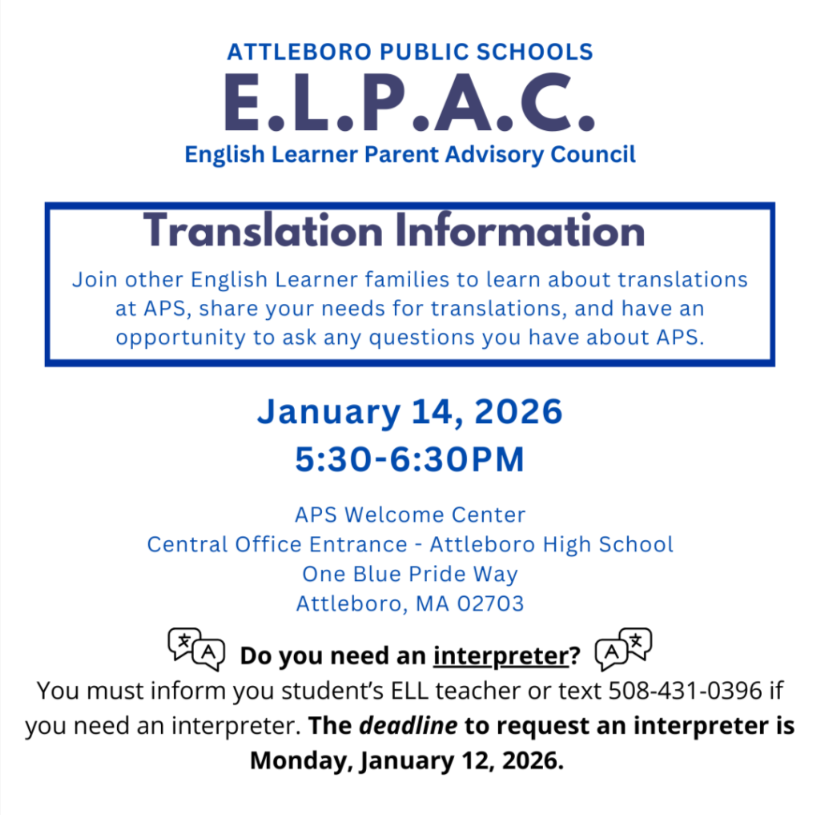 ATTLEBORO PUBLIC SCHOOLS
E.L.P.A.C.
English Learner Parent Advisory Council

Translation Information

Join other English Learner families to learn about translations at APS, share your needs for translations, and have an opportunity to ask any questions you have about APS.

January 14, 2026
5:30-6:30PM

APS Welcome Center
Central Office Entrance - Attleboro High School
One Blue Pride Way
Attleboro, MA 02703

Do you need an interpreter?

You must inform you student's ELL teacher or text 508-431-0396 if you need an interpreter. The deadline to request an interpreter is Monday, January 12, 2026.